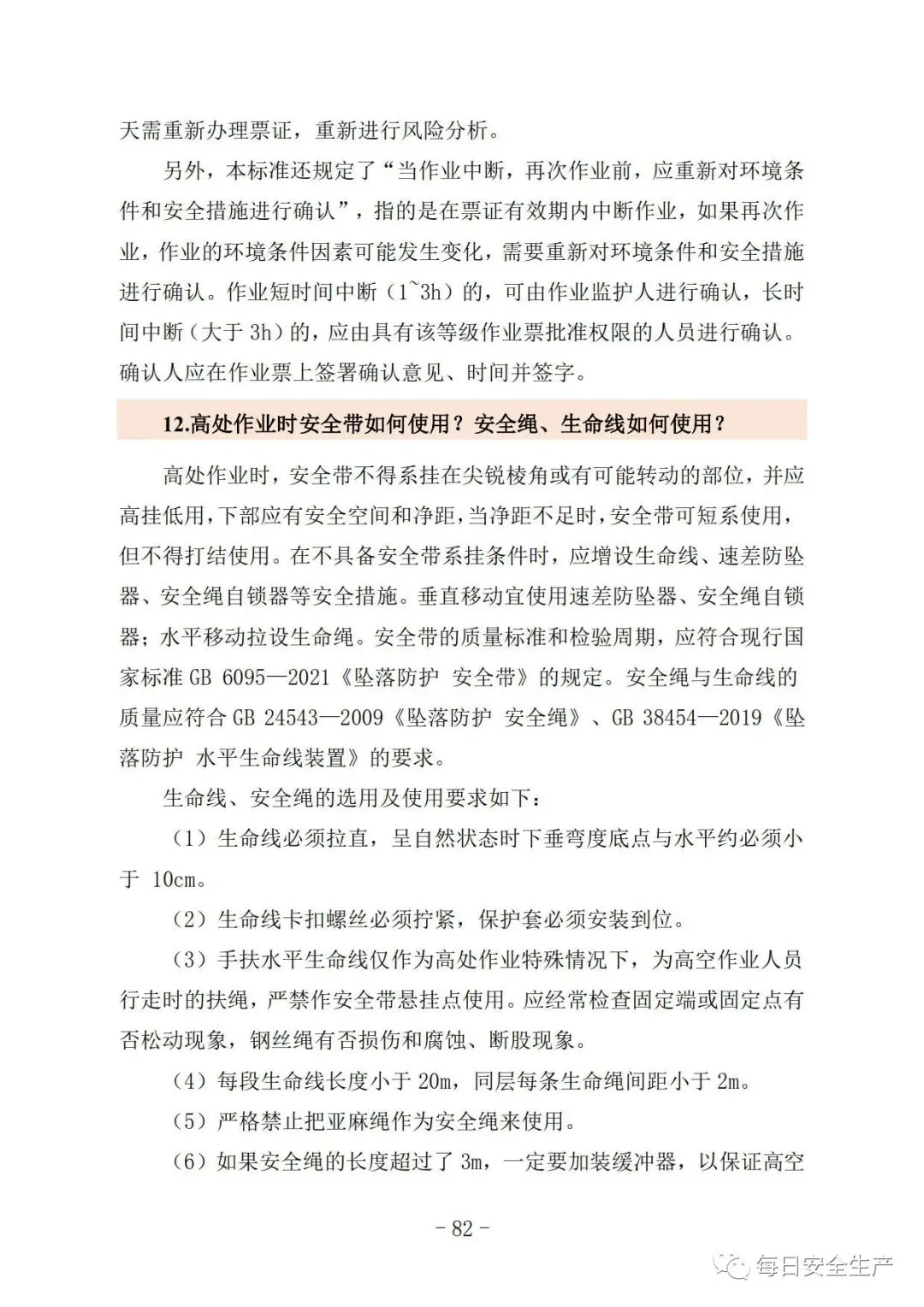 天需重新办理票证，重新进行风险分析。

另外，本标准还规定了“当作业中断，再次作业前，应重新对环境条件和安全措施进行确认”，指的是在票证有效期内中断作业，如果再次作业，作业的环境条件因素可能发生变化，需要重新对环境条件和安全措施进行确认。作业短时间中断（1~3h）的，可由作业监护人进行确认，长时间中断（大于 3h）的，应由具有该等级作业票批准权限的人员进行确认。确认人应在作业票上签署确认意见、时间并签字。

12.高处作业时安全带如何使用？安全绳、生命线如何使用？

高处作业时，安全带不得系挂在尖锐棱角或有可能转动的部位，并应高挂低用，下部应有安全空间和净距，当净距不足时，安全带可短系使用，但不得打结使用。在不具备安全带系挂条件时，应增设生命线、速差防坠器、安全绳自锁器等安全措施。垂直移动宜使用速差防坠器、安全绳自锁器；水平移动拉设生命绳。安全带的质量标准和检验周期，应符合现行国家标准 GB 6095—2021《坠落防护 安全带》的规定。安全绳与生命线的质量应符合 GB 24543—2009《坠落防护 安全绳》、GB 38454—2019《坠落防护 水平生命线装置》的要求。

生命线、安全绳的选用及使用要求如下：

（1）生命线必须拉直，呈自然状态时下垂弯度底点与水平约必须小于 10cm。

（2）生命线卡扣螺丝必须拧紧，保护套必须安装到位。

（3）手扶水平生命线仅作为高处作业特殊情况下，为高空作业人员行走时的扶绳，严禁作安全带悬挂点使用。应经常检查固定端或固定点有否松动现象，钢丝绳有否损伤和腐蚀、断股现象。

（4）每段生命线长度小于 20m，同层每条生命绳间距小于 2m。

（5）严格禁止把亚麻绳作为安全绳来使用。

（6）如果安全绳的长度超过了 3m，一定要加装缓冲器，以保证高空

- 82 -

每日安全生产